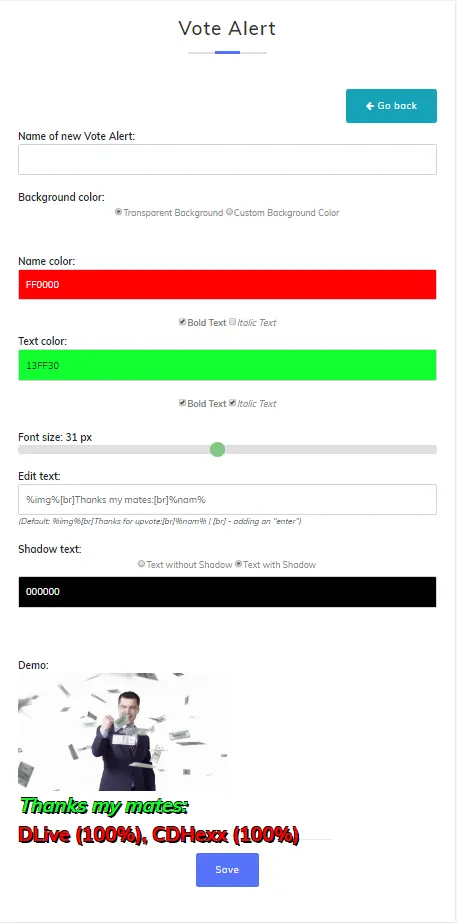 Vote Alert

Go back

Name of new Vote Alert:

Background color:

Transparent Background Custom Background Color

Name color:

FF0000

Bold Text Italic Text

Text color:

13FF30

Bold Text Italic Text

Font size: 31 px

Edit text:

%img%[br]Thanks my mates:[br]%nam%

(Default: %img%[br]Thanks for upvote:[br]%nam% | [br] - adding an "enter")

Shadow text:

Text without Shadow Text with Shadow

000000

Demo:

Thanks my mates:

DLive (100%), CDHexx (100%)

Save